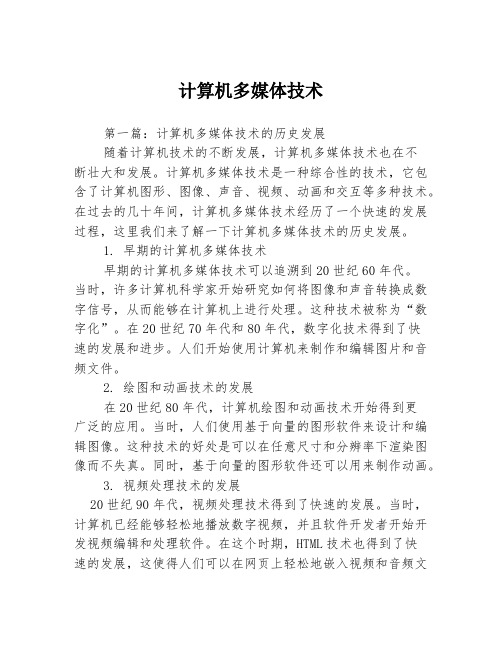 计算机多媒体技术

第一篇：计算机多媒体技术的历史发展

随着计算机技术的不断发展，计算机多媒体技术也在不断壮大和发展。计算机多媒体技术是一种综合性的技术，它包含了计算机图形、图像、声音、视频、动画和交互等多种技术。在过去的几十年间，计算机多媒体技术经历了一个快速的发展过程，这里我们来了解一下计算机多媒体技术的历史发展。

1. 早期的计算机多媒体技术

早期的计算机多媒体技术可以追溯到20世纪60年代。当时，许多计算机科学家开始研究如何将图像和声音转换成数字信号，从而能够在计算机上进行处理。这种技术被称为“数字化”。在20世纪70年代和80年代，数字化技术得到了快速的发展和进步。人们开始使用计算机来制作和编辑图片和音频文件。

2. 绘图和动画技术的发展

在20世纪80年代，计算机绘图和动画技术开始得到更广泛的应用。当时，人们使用基于向量的图形软件来设计和编辑图像。这种技术的好处是可以在任意尺寸和分辨率下渲染图像而不失真。同时，基于向量的图形软件还可以用来制作动画。

3. 视频处理技术的发展

20世纪90年代，视频处理技术得到了快速的发展。当时，计算机已经能够轻松地播放数字视频，并且软件开发者开始开发视频编辑和处理软件。在这个时期，HTML技术也得到了快速的发展，这使得人们可以在网页上轻松地嵌入视频和音频文